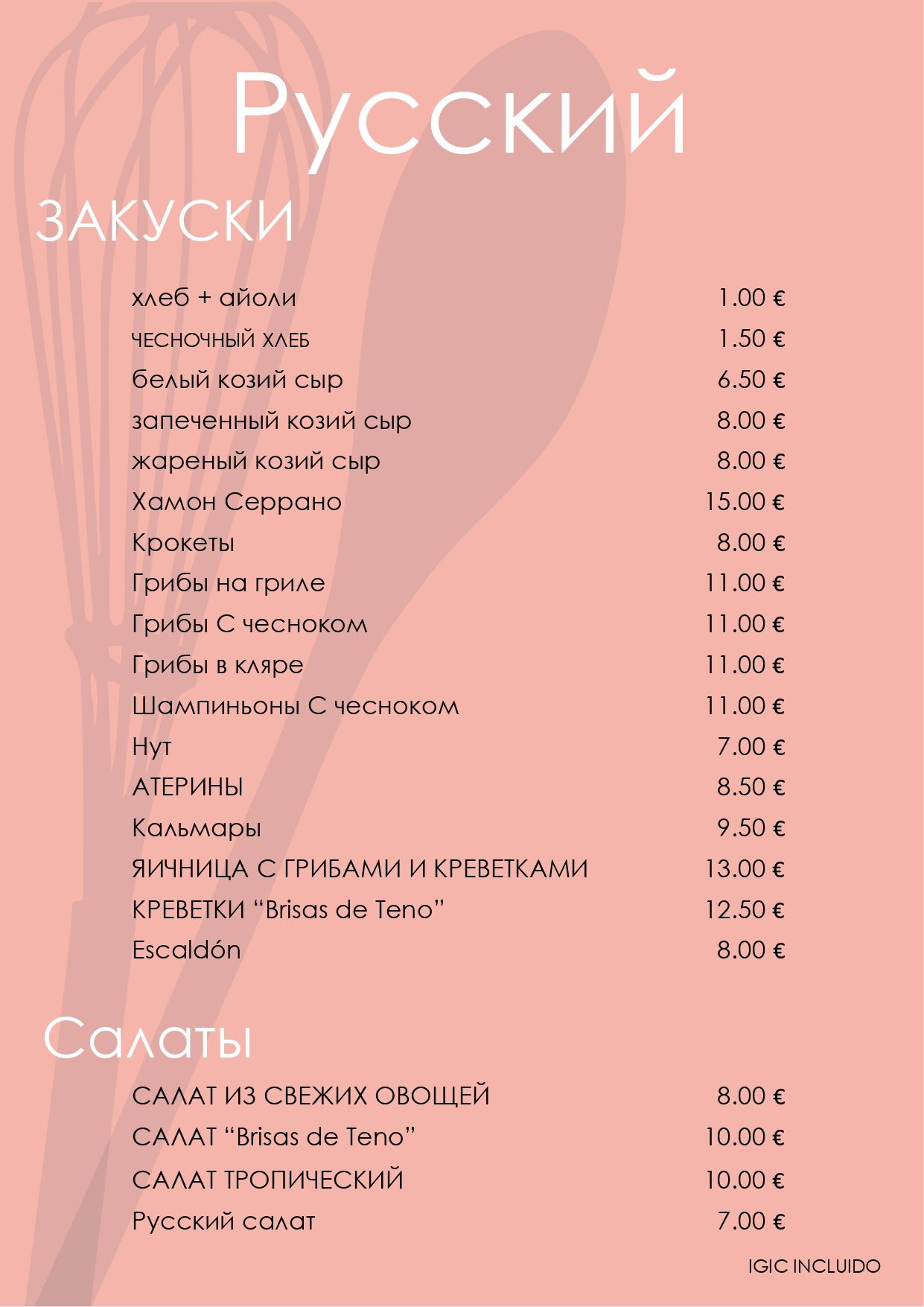 Русский

ЗАКУСКИ

| | |
|---|---|
| хлеб + айоли | 1.00 € |
| ЧЕСНОЧНЫЙ ХЛЕБ | 1.50 € |
| белый козий сыр | 6.50 € |
| запеченный козий сыр | 8.00 € |
| жареный козий сыр | 8.00 € |
| Хамон Серрано | 15.00 € |
| Крокеты | 8.00 € |
| Грибы на гриле | 11.00 € |
| Грибы С чесноком | 11.00 € |
| Грибы в кляре | 11.00 € |
| Шампиньоны С чесноком | 11.00 € |
| Нут | 7.00 € |
| АТЕРИНЫ | 8.50 € |
| Кальмары | 9.50 € |
| ЯИЧНИЦА С ГРИБАМИ И КРЕВЕТКАМИ | 13.00 € |
| КРЕВЕТКИ “Brisas de Teno” | 12.50 € |
| Escaldón | 8.00 € |

Салаты

| | |
|---|---|
| САЛАТ ИЗ СВЕЖИХ ОВОЩЕЙ | 8.00 € |
| САЛАТ “Brisas de Teno” | 10.00 € |
| САЛАТ ТРОПИЧЕСКИЙ | 10.00 € |
| Русский салат | 7.00 € |

IGIC INCLUIDO